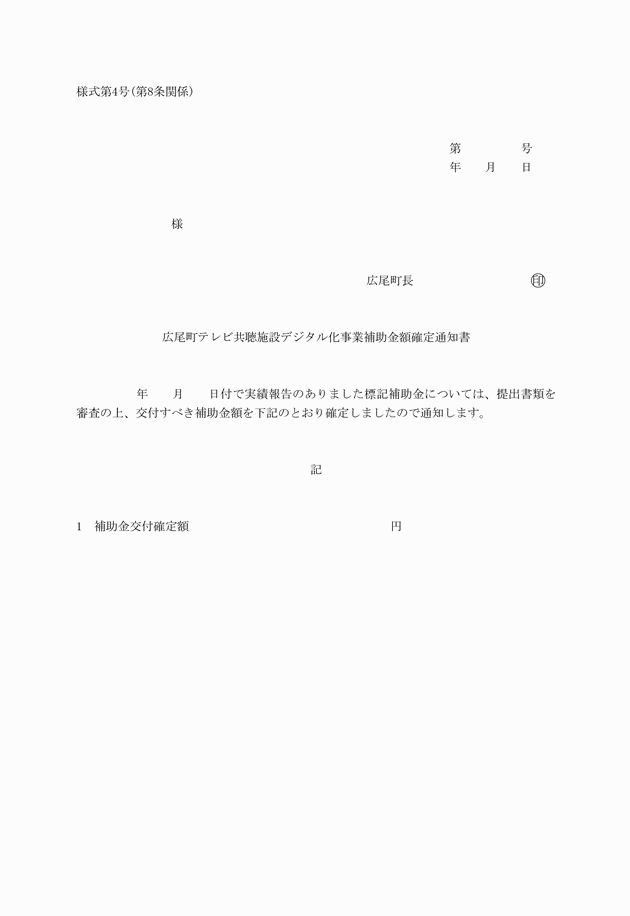 様式第4号(第8条関係)

第　　　　号
年　　月　　日

様

広尾町長　　　　　　　　印

広尾町テレビ共聴施設デジタル化事業補助金額確定通知書

年　　月　　日付で実績報告のありました標記補助金については、提出書類を審査の上、交付すべき補助金額を下記のとおり確定しましたので通知します。

記

1　補助金交付確定額　　　　　　　　　　　　円